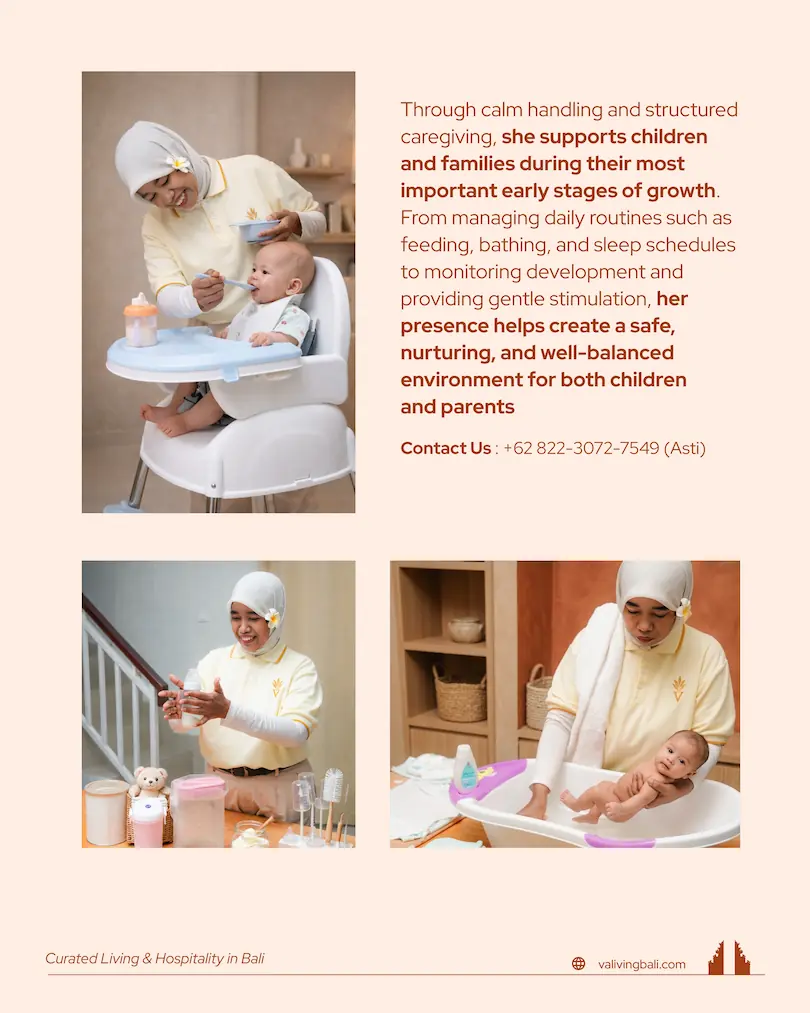 Through calm handling and structured caregiving, she supports children and families during their most important early stages of growth. From managing daily routines such as feeding, bathing, and sleep schedules to monitoring development and providing gentle stimulation, her presence helps create a safe, nurturing, and well-balanced environment for both children and parents

Contact Us : +62 822-3072-7549 (Asti)

Curated Living & Hospitality in Bali

valivingbali.com